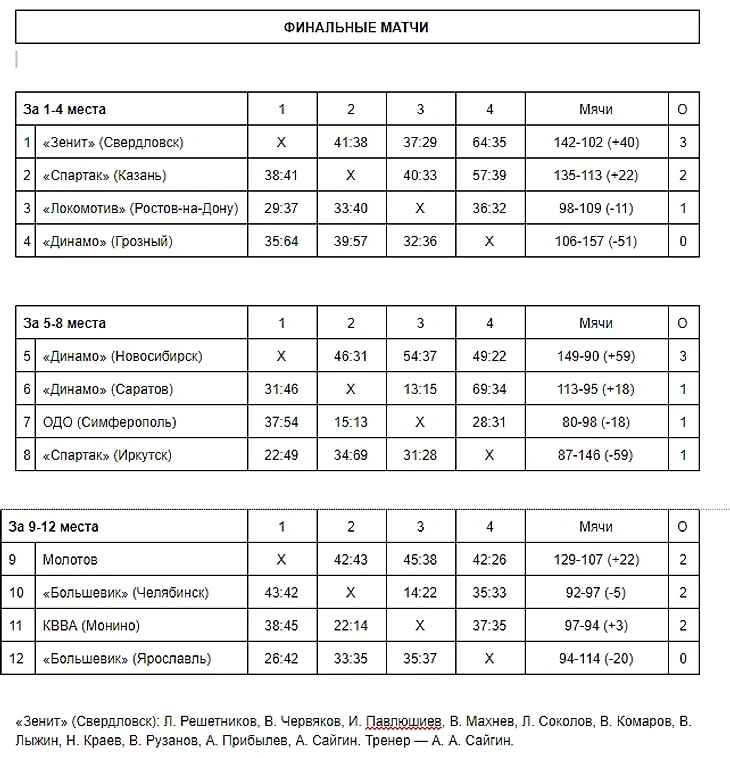 ФИНАЛЬНЫЕ МАТЧИ

| За 1-4 места | | 1 | 2 | 3 | 4 | Мячи | О |
|---|---|---|---|---|---|---|---|
| 1 | «Зенит» (Свердловск) | Х | 41:38 | 37:29 | 64:35 | 142-102 (+40) | 3 |
| 2 | «Спартак» (Казань) | 38:41 | Х | 40:33 | 57:39 | 135-113 (+22) | 2 |
| 3 | «Локомотив» (Ростов-на-Дону) | 29:37 | 33:40 | Х | 36:32 | 98-109 (-11) | 1 |
| 4 | «Динамо» (Грозный) | 35:64 | 39:57 | 32:36 | Х | 106-157 (-51) | 0 |

| За 5-8 места | | 1 | 2 | 3 | 4 | Мячи | О |
|---|---|---|---|---|---|---|---|
| 5 | «Динамо» (Новосибирск) | Х | 46:31 | 54:37 | 49:22 | 149-90 (+59) | 3 |
| 6 | «Динамо» (Саратов) | 31:46 | Х | 13:15 | 69:34 | 113-95 (+18) | 1 |
| 7 | ОДО (Симферополь) | 37:54 | 15:13 | Х | 28:31 | 80-98 (-18) | 1 |
| 8 | «Спартак» (Иркутск) | 22:49 | 34:69 | 31:28 | Х | 87-146 (-59) | 1 |

| За 9-12 места | | 1 | 2 | 3 | 4 | Мячи | О |
|---|---|---|---|---|---|---|---|
| 9 | Молотов | Х | 42:43 | 45:38 | 42:26 | 129-107 (+22) | 2 |
| 10 | «Большевик» (Челябинск) | 43:42 | Х | 14:22 | 35:33 | 92-97 (-5) | 2 |
| 11 | КВВА (Монино) | 38:45 | 22:14 | Х | 37:35 | 97-94 (+3) | 2 |
| 12 | «Большевик» (Ярославль) | 26:42 | 33:35 | 35:37 | Х | 94-114 (-20) | 0 |

«Зенит» (Свердловск): Л. Решетников, В. Червяков, И. Павлюшиев, В. Махнев, Л. Соколов, В. Комаров, В. Лыжин, Н. Краев, В. Рузанов, А. Прибылев, А. Сайгин. Тренер — А. А. Сайгин.